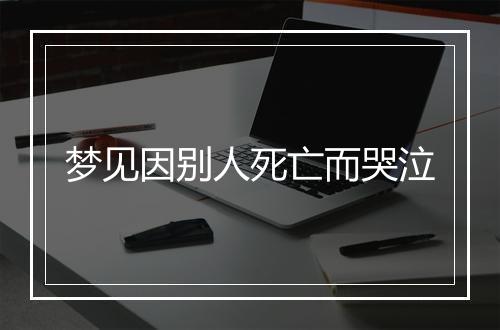 梦见因别人死亡而哭泣